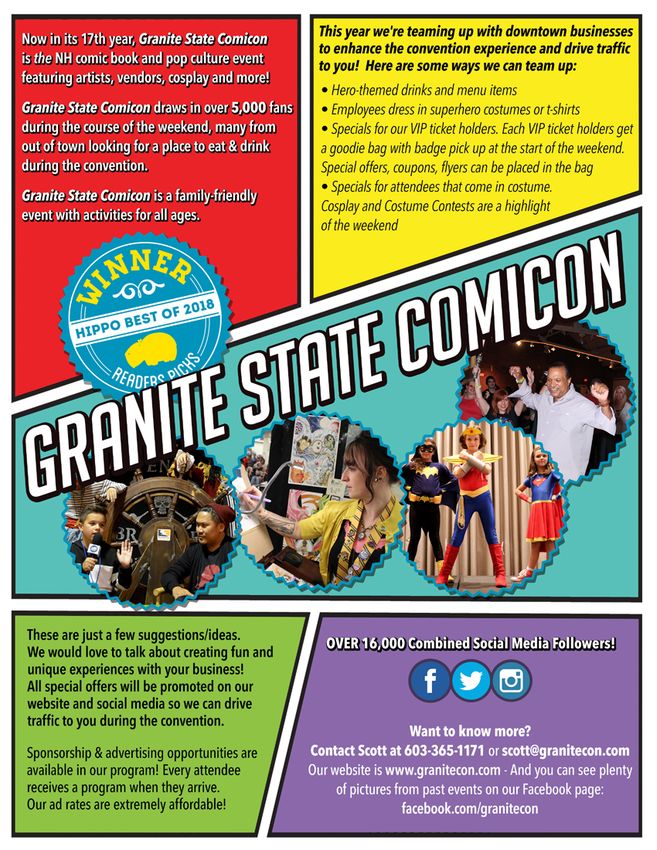 Now in its 17th year, Granite State Comicon is the NH comic book and pop culture event featuring artists, vendors, cosplay and more!

Granite State Comicon draws in over 5,000 fans during the course of the weekend, many from out of town looking for a place to eat & drink during the convention.

Granite State Comicon is a family-friendly event with activities for all ages.

WINNER
HIPPO BEST OF 2018
READERS PICKS

This year we're teaming up with downtown businesses to enhance the convention experience and drive traffic to you! Here are some ways we can team up:

• Hero-themed drinks and menu items
• Employees dress in superhero costumes or t-shirts
• Specials for our VIP ticket holders. Each VIP ticket holders get a goodie bag with badge pick up at the start of the weekend. Special offers, coupons, flyers can be placed in the bag
• Specials for attendees that come in costume. Cosplay and Costume Contests are a highlight of the weekend

GRANITE STATE COMICON

These are just a few suggestions/ideas. We would love to talk about creating fun and unique experiences with your business! All special offers will be promoted on our website and social media so we can drive traffic to you during the convention.

Sponsorship & advertising opportunities are available in our program! Every attendee receives a program when they arrive. Our ad rates are extremely affordable!

OVER 16,000 Combined Social Media Followers!

Want to know more?
Contact Scott at 603-365-1171 or scott@granitecon.com
Our website is www.granitecon.com - And you can see plenty of pictures from past events on our Facebook page: facebook.com/granitecon